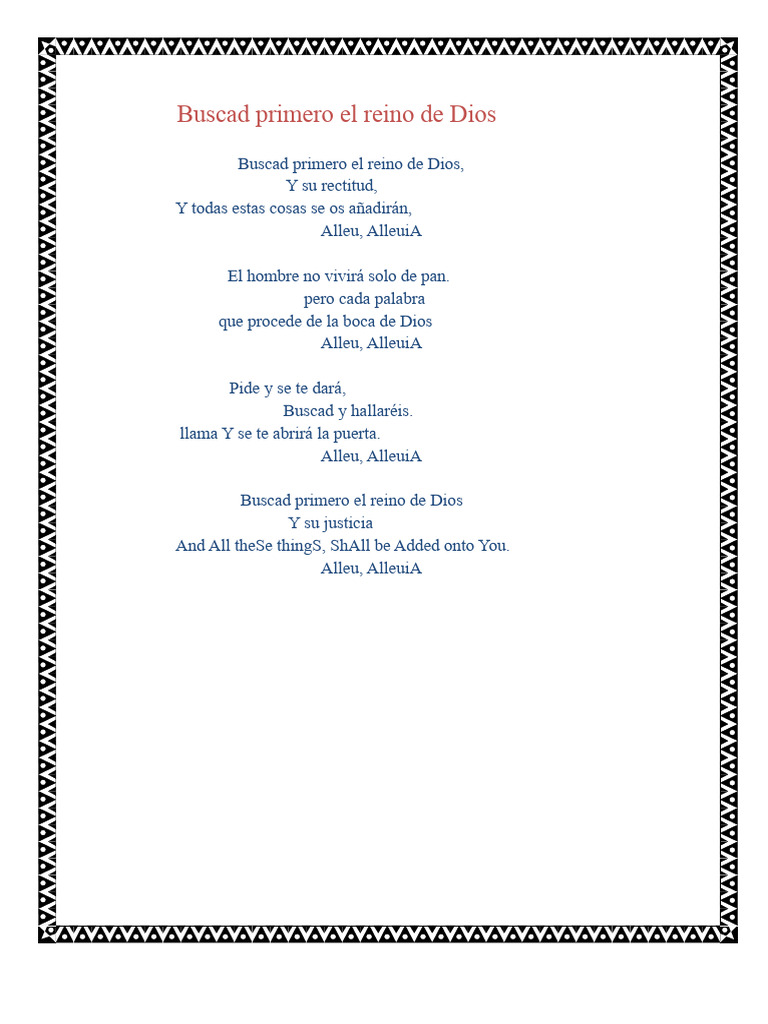 Buscad primero el reino de Dios

Buscad primero el reino de Dios,
Y su rectitud,
Y todas estas cosas se os añadirán,
Alleu, AlleuiA

El hombre no vivirá solo de pan.
pero cada palabra
que procede de la boca de Dios
Alleu, AlleuiA

Pide y se te dará,
Buscad y hallaréis.
llama Y se te abrirá la puerta.
Alleu, AlleuiA

Buscad primero el reino de Dios
Y su justicia
And All theSe thingS, ShAll be Added onto You.
Alleu, AlleuiA